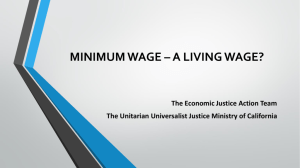 MINIMUM WAGE – A LIVING WAGE?

The Economic Justice Action Team

The Unitarian Universalist Justice Ministry of California